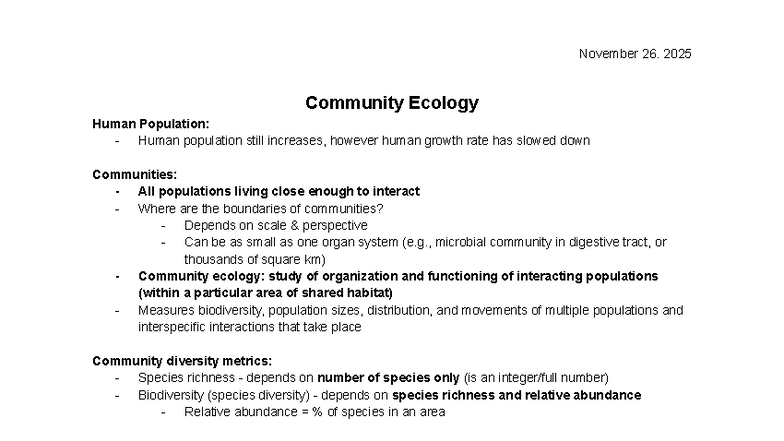 November 26. 2025

Community Ecology

Human Population:
- Human population still increases, however human growth rate has slowed down

Communities:
- All populations living close enough to interact
- Where are the boundaries of communities?
  - Depends on scale & perspective
  - Can be as small as one organ system (e.g., microbial community in digestive tract, or thousands of square km)
- Community ecology: study of organization and functioning of interacting populations (within a particular area of shared habitat)
- Measures biodiversity, population sizes, distribution, and movements of multiple populations and interspecific interactions that take place

Community diversity metrics:
- Species richness - depends on number of species only (is an integer/full number)
- Biodiversity (species diversity) - depends on species richness and relative abundance
  - Relative abundance = % of species in an area